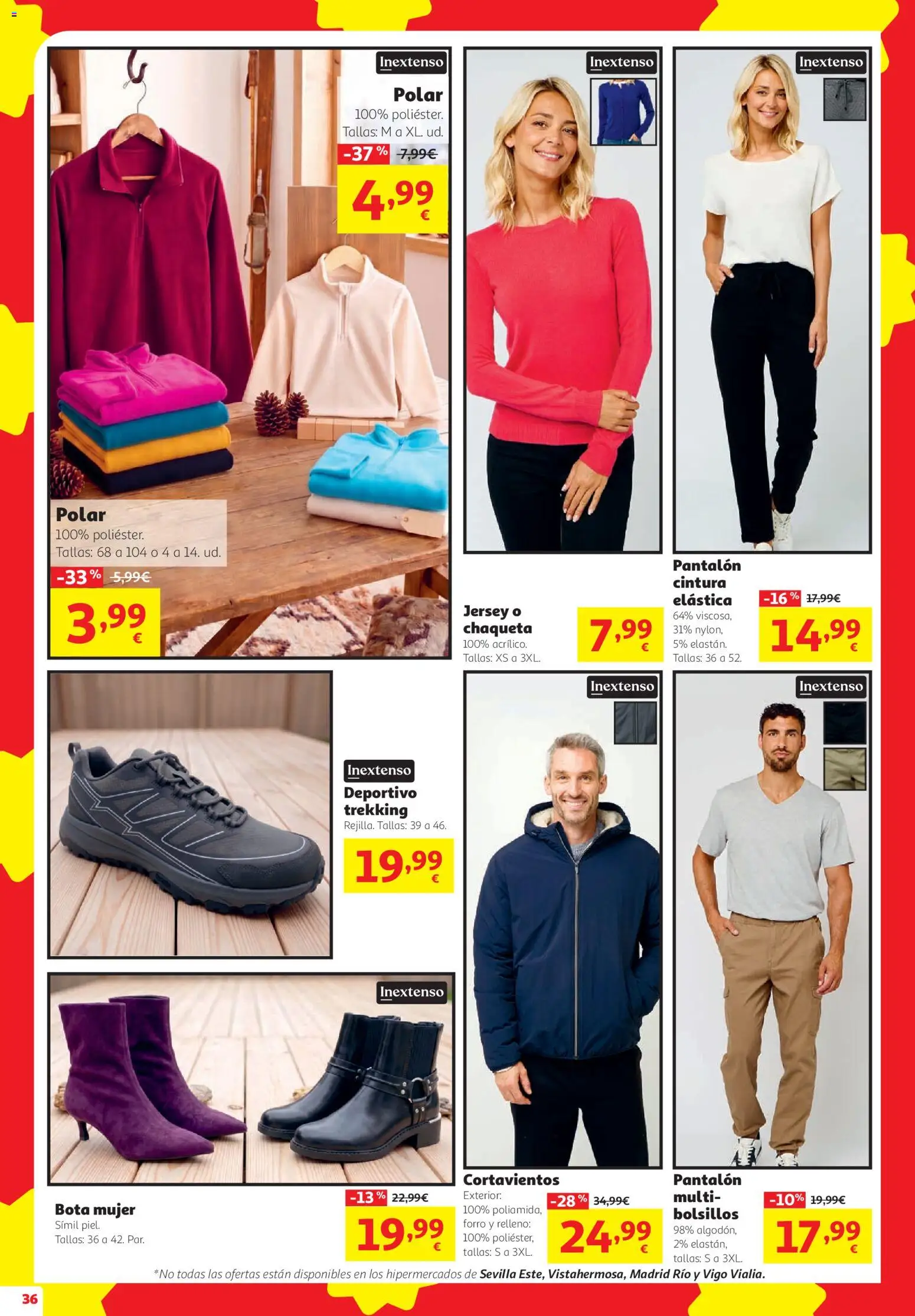 Inextenso

Polar
100% poliéster.
Tallas: M a XL. ud.

-37 % 7,99€

4,99 €

Polar
100% poliéster.
Tallas: 68 a 104 o 4 a 14. ud.

-33 % 5,99€

3,99 €

Inextenso

Jersey o chaqueta
100% acrílico.
Tallas: XS a 3XL.

7,99 €

Inextenso

Pantalón cintura elástica
64% viscosa,
31% nylon,
5% elastán.
Tallas: 36 a 52.

-16 % 17,99€

14,99 €

Inextenso

Deportivo trekking
Rejilla. Tallas: 39 a 46.

19,99 €

Inextenso

Bota mujer
Símil piel.
Tallas: 36 a 42. Par.

-13 % 22,99€

19,99 €

Inextenso

Cortavientos
Exterior:
100% poliamida,
forro y relleno:
100% poliéster,
tallas: S a 3XL.

-28 % 34,99€

24,99 €

Inextenso

Pantalón multi-bolsillos
98% algodón,
2% elastán,
tallas: S a 3XL.

-10% 19,99€

17,99 €

*No todas las ofertas están disponibles en los hipermercados de Sevilla Este, Vistahermosa, Madrid Río y Vigo Vialia.

36